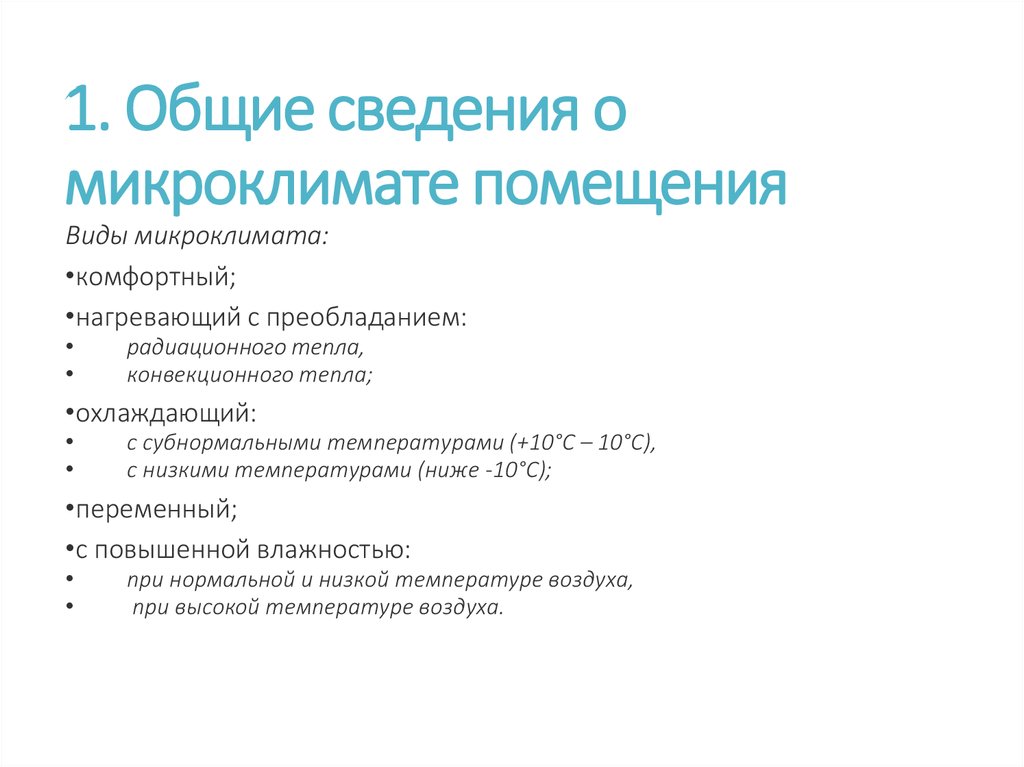 1. Общие сведения о микроклимате помещения

Виды микроклимата:

•комфортный;

•нагревающий с преобладанием:
• радиационного тепла,
• конвекционного тепла;

•охлаждающий:
• с субнормальными температурами (+10°С – 10°С),
• с низкими температурами (ниже -10°С);

•переменный;

•с повышенной влажностью:
• при нормальной и низкой температуре воздуха,
• при высокой температуре воздуха.